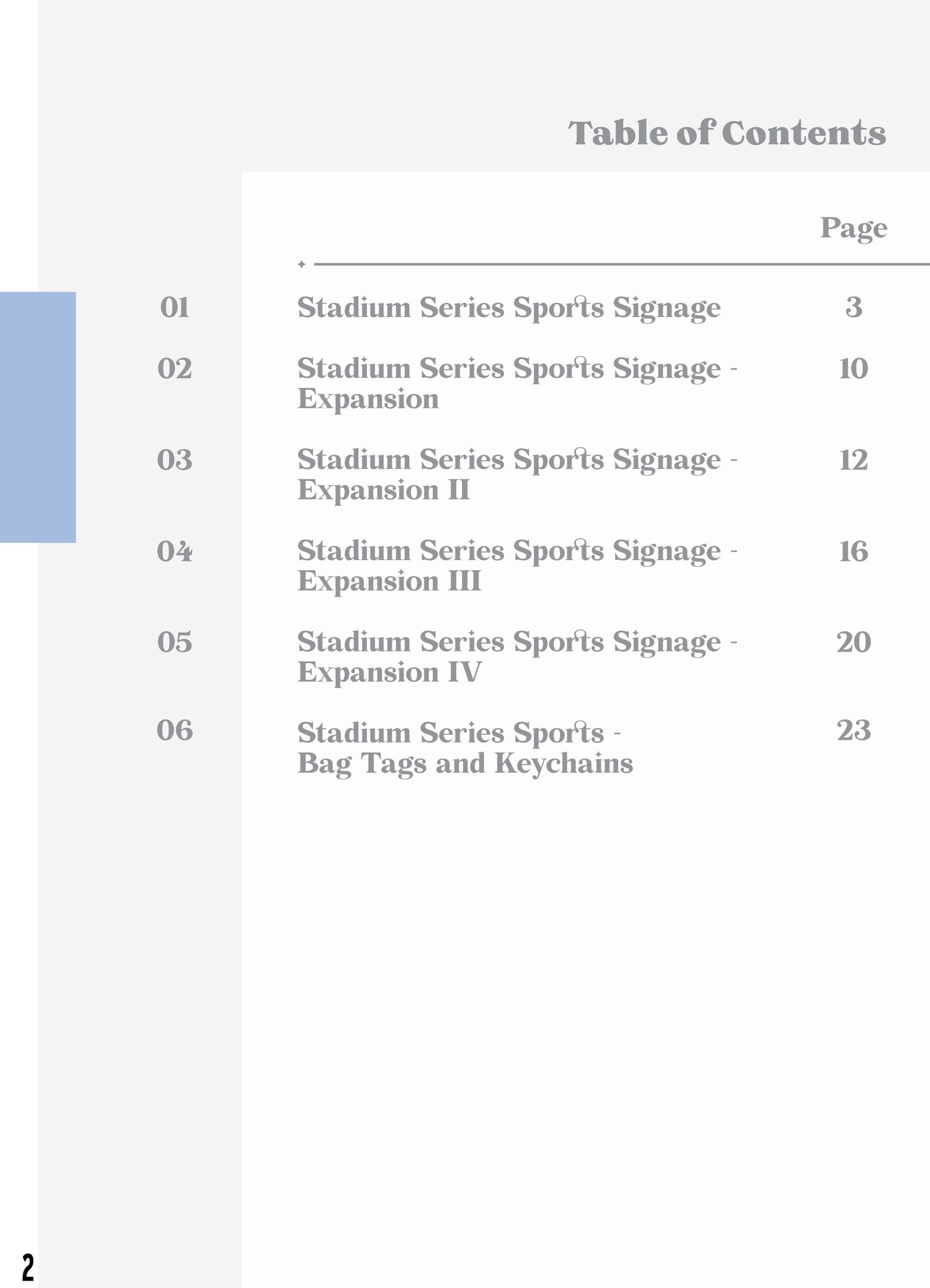 Table of Contents

Page

01 Stadium Series Sports Signage 3

02 Stadium Series Sports Signage - Expansion 10

03 Stadium Series Sports Signage - Expansion II 12

04 Stadium Series Sports Signage - Expansion III 16

05 Stadium Series Sports Signage - Expansion IV 20

06 Stadium Series Sports - Bag Tags and Keychains 23

2